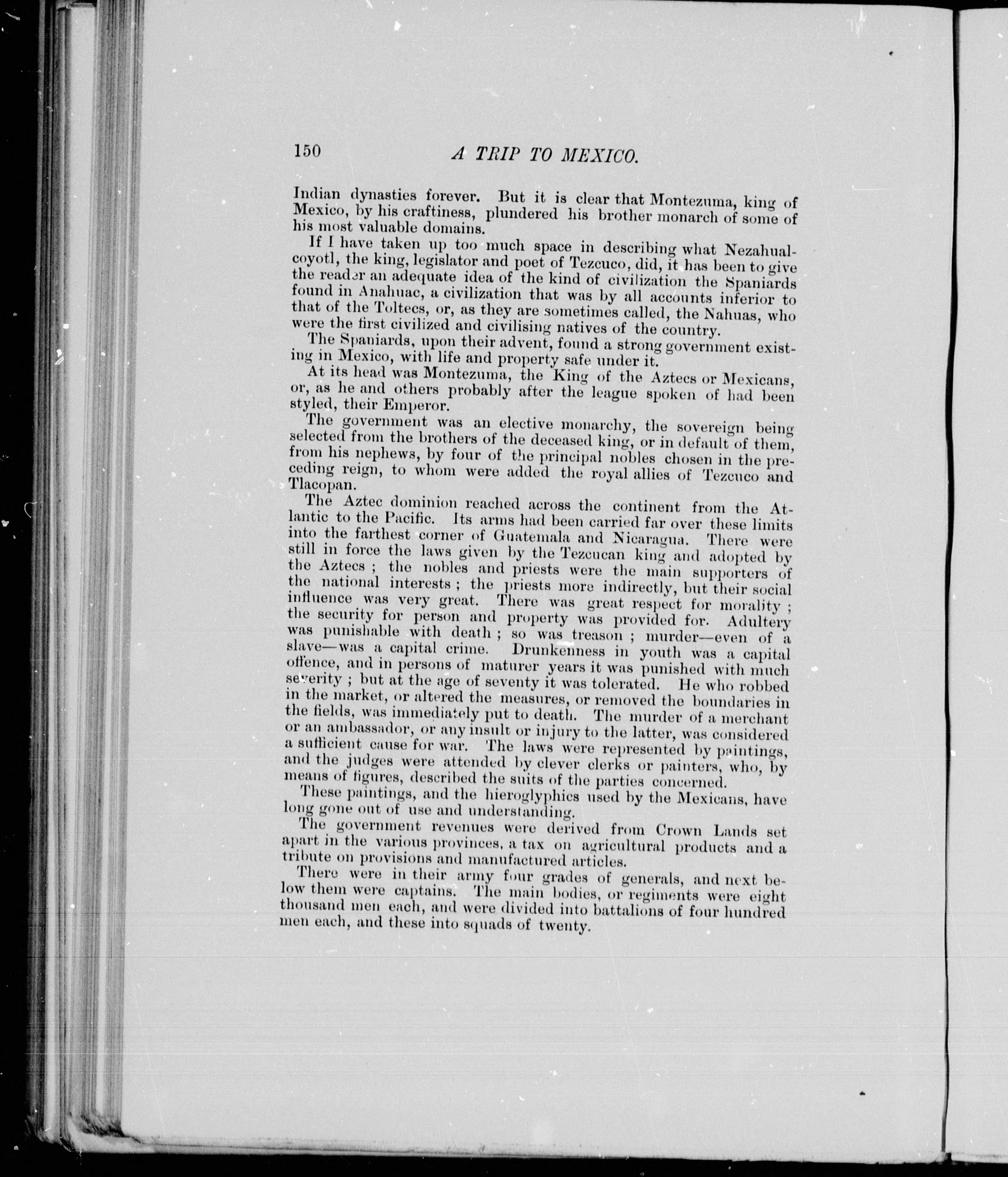 150 A TRIP TO MEXICO.

Indian dynasties forever. But it is clear that Montezuma, king of Mexico, by his craftiness, plundered his brother monarch of some of his most valuable domains.

If I have taken up too much space in describing what Nezahualcoyotl, the king, legislator and poet of Tezcuco, did, it has been to give the reader an adequate idea of the kind of civilization the Spaniards found in Anahuac, a civilization that was by all accounts inferior to that of the Toltecs, or, as they are sometimes called, the Nahuas, who were the first civilized and civilising natives of the country.

The Spaniards, upon their advent, found a strong government existing in Mexico, with life and property safe under it.

At its head was Montezuma, the King of the Aztecs or Mexicans, or, as he and others probably after the league spoken of had been styled, their Emperor.

The government was an elective monarchy, the sovereign being selected from the brothers of the deceased king, or in default of them, from his nephews, by four of the principal nobles chosen in the preceding reign, to whom were added the royal allies of Tezcuco and Tlacopan.

The Aztec dominion reached across the continent from the Atlantic to the Pacific. Its arms had been carried far over these limits into the farthest corner of Guatemala and Nicaragua. There were still in force the laws given by the Tezcucan king and adopted by the Aztecs ; the nobles and priests were the main supporters of the national interests ; the priests more indirectly, but their social influence was very great. There was great respect for morality ; the security for person and property was provided for. Adultery was punishable with death ; so was treason ; murder—even of a slave—was a capital crime. Drunkenness in youth was a capital offence, and in persons of maturer years it was punished with much severity ; but at the age of seventy it was tolerated. He who robbed in the market, or altered the measures, or removed the boundaries in the fields, was immediately put to death. The murder of a merchant or an ambassador, or any insult or injury to the latter, was considered a sufficient cause for war. The laws were represented by paintings, and the judges were attended by clever clerks or painters, who, by means of figures, described the suits of the parties concerned.

These paintings, and the hieroglyphics used by the Mexicans, have long gone out of use and understanding.

The government revenues were derived from Crown Lands set apart in the various provinces, a tax on agricultural products and a tribute on provisions and manufactured articles.

There were in their army four grades of generals, and next below them were captains. The main bodies, or regiments were eight thousand men each, and were divided into battalions of four hundred men each, and these into squads of twenty.